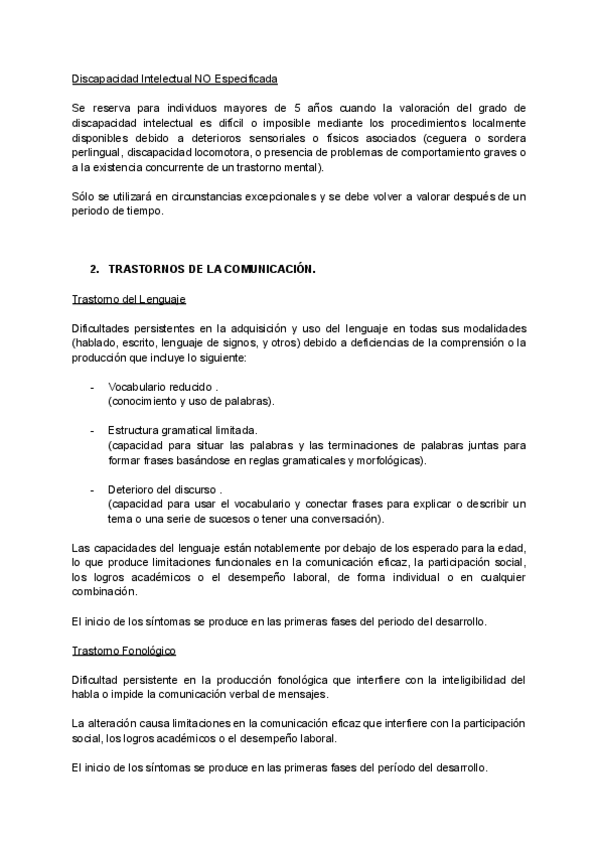 Discapacidad Intelectual NO Especificada

Se reserva para individuos mayores de 5 años cuando la valoración del grado de discapacidad intelectual es difícil o imposible mediante los procedimientos localmente disponibles debido a deterioros sensoriales o físicos asociados (ceguera o sordera perlingual, discapacidad locomotora, o presencia de problemas de comportamiento graves o a la existencia concurrente de un trastorno mental).

Sólo se utilizará en circunstancias excepcionales y se debe volver a valorar después de un periodo de tiempo.

2. TRASTORNOS DE LA COMUNICACIÓN.

Trastorno del Lenguaje

Dificultades persistentes en la adquisición y uso del lenguaje en todas sus modalidades (hablado, escrito, lenguaje de signos, y otros) debido a deficiencias de la comprensión o la producción que incluye lo siguiente:

- Vocabulario reducido .
(conocimiento y uso de palabras).

- Estructura gramatical limitada.
(capacidad para situar las palabras y las terminaciones de palabras juntas para formar frases basándose en reglas gramaticales y morfológicas).

- Deterioro del discurso .
(capacidad para usar el vocabulario y conectar frases para explicar o describir un tema o una serie de sucesos o tener una conversación).

Las capacidades del lenguaje están notablemente por debajo de los esperado para la edad, lo que produce limitaciones funcionales en la comunicación eficaz, la participación social, los logros académicos o el desempeño laboral, de forma individual o en cualquier combinación.

El inicio de los síntomas se produce en las primeras fases del periodo del desarrollo.

Trastorno Fonológico

Dificultad persistente en la producción fonológica que interfiere con la inteligibilidad del habla o impide la comunicación verbal de mensajes.

La alteración causa limitaciones en la comunicación eficaz que interfiere con la participación social, los logros académicos o el desempeño laboral.

El inicio de los síntomas se produce en las primeras fases del período del desarrollo.